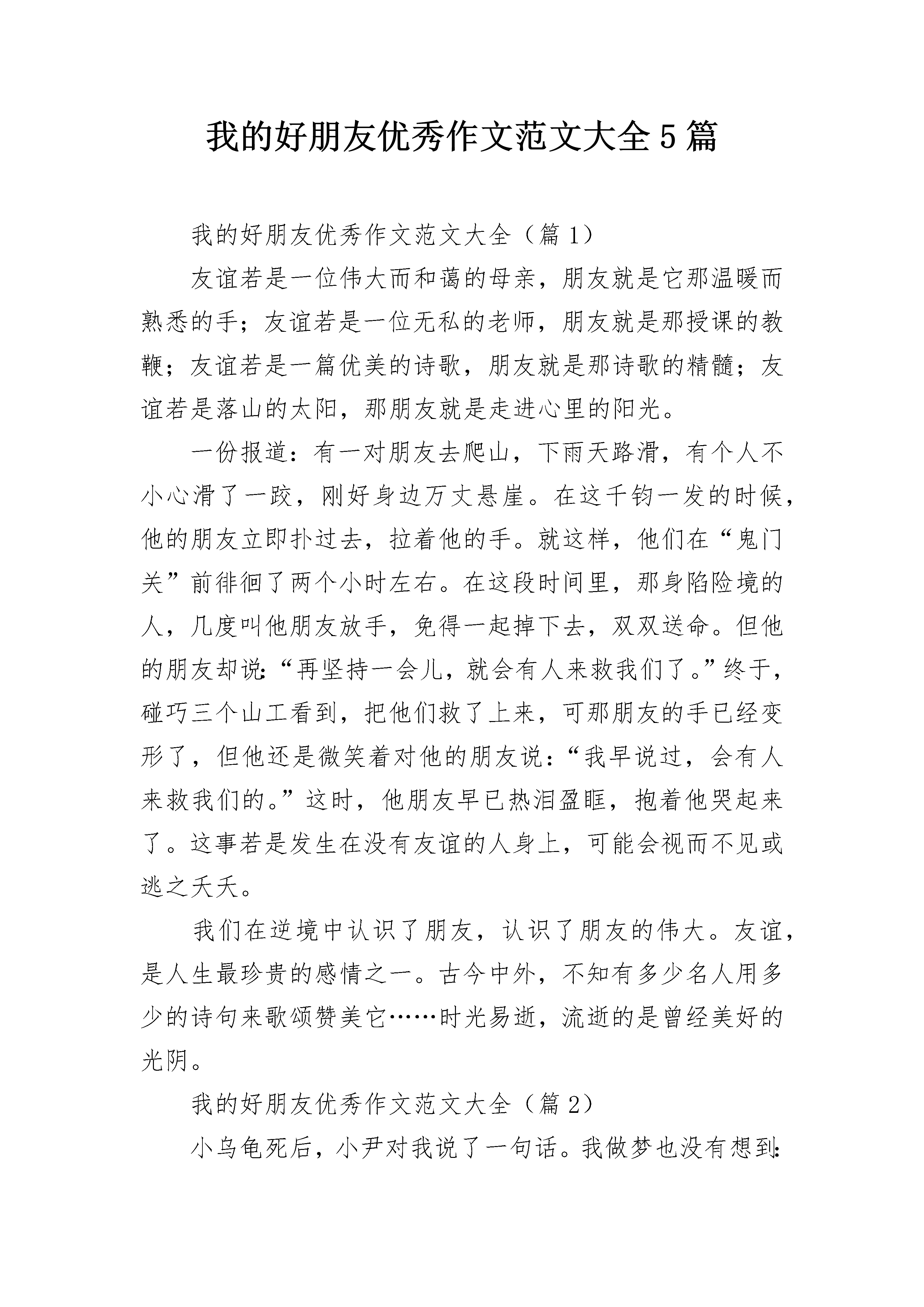 我的好朋友优秀作文范文大全5篇

我的好朋友优秀作文范文大全（篇1）

友谊若是一位伟大而和蔼的母亲，朋友就是它那温暖而熟悉的手；友谊若是一位无私的老师，朋友就是那授课的教鞭；友谊若是一篇优美的诗歌，朋友就是那诗歌的精髓；友谊若是落山的太阳，那朋友就是走进心里的阳光。

一份报道：有一对朋友去爬山，下雨天路滑，有个人不小心滑了一跤，刚好身边万丈悬崖。在这千钧一发的时候，他的朋友立即扑过去，拉着他的手。就这样，他们在“鬼门关”前徘徊了两个小时左右。在这段时间里，那身陷险境的人，几度叫他朋友放手，免得一起掉下去，双双送命。但他的朋友却说:“再坚持一会儿，就会有人来救我们了。”终于，碰巧三个山工看到，把他们救了上来，可那朋友的手已经变形了，但他还是微笑着对他的朋友说：“我早说过，会有人来救我们的。”这时，他朋友早已热泪盈眶，抱着他哭起来了。这事若是发生在没有友谊的人身上，可能会视而不见或逃之夭夭。

我们在逆境中认识了朋友，认识了朋友的伟大。友谊，是人生最珍贵的感情之一。古今中外，不知有多少名人用多少的诗句来歌颂赞美它……时光易逝，流逝的是曾经美好的光阴。

我的好朋友优秀作文范文大全（篇2）

小乌龟死后，小尹对我说了一句话。我做梦也没有想到: